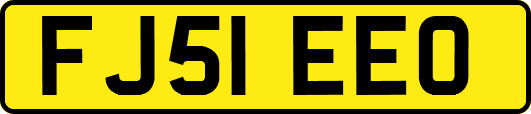 FJ51 EEO